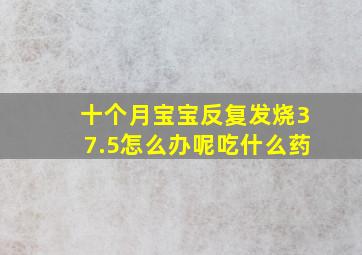 十个月宝宝反复发烧37.5怎么办呢吃什么药